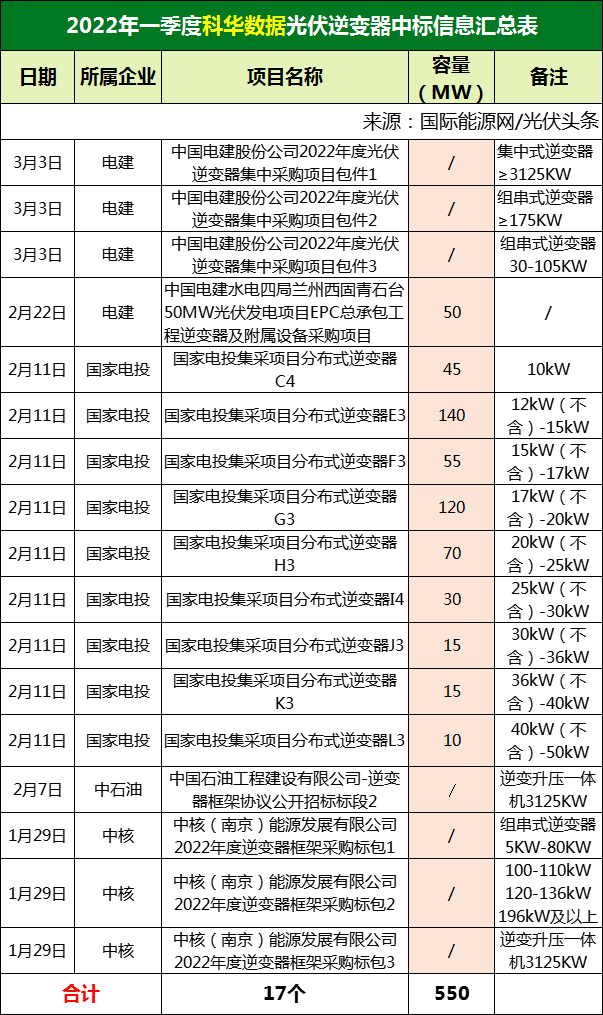 2022年一季度科华数据光伏逆变器中标信息汇总表

| 日期 | 所属企业 | 项目名称 | 容量（MW） | 备注 |
|---|---|---|---|---|
| 来源：国际能源网/光伏头条 | | | | |
| 3月3日 | 电建 | 中国电建股份公司2022年度光伏逆变器集中采购项目包件1 | / | 集中式逆变器≥3125KW |
| 3月3日 | 电建 | 中国电建股份公司2022年度光伏逆变器集中采购项目包件2 | / | 组串式逆变器≥175KW |
| 3月3日 | 电建 | 中国电建股份公司2022年度光伏逆变器集中采购项目包件3 | / | 组串式逆变器30-105KW |
| 2月22日 | 电建 | 中国电建水电四局兰州西固青石台50MW光伏发电项目EPC总承包工程逆变器及附属设备采购项目 | 50 | / |
| 2月11日 | 国家电投 | 国家电投集采项目分布式逆变器C4 | 45 | 10kW |
| 2月11日 | 国家电投 | 国家电投集采项目分布式逆变器E3 | 140 | 12kW（不含）-15kW |
| 2月11日 | 国家电投 | 国家电投集采项目分布式逆变器F3 | 55 | 15kW（不含）-17kW |
| 2月11日 | 国家电投 | 国家电投集采项目分布式逆变器G3 | 120 | 17kW（不含）-20kW |
| 2月11日 | 国家电投 | 国家电投集采项目分布式逆变器H3 | 70 | 20kW（不含）-25kW |
| 2月11日 | 国家电投 | 国家电投集采项目分布式逆变器I4 | 30 | 25kW（不含）-30kW |
| 2月11日 | 国家电投 | 国家电投集采项目分布式逆变器J3 | 15 | 30kW（不含）-36kW |
| 2月11日 | 国家电投 | 国家电投集采项目分布式逆变器K3 | 15 | 36kW（不含）-40kW |
| 2月11日 | 国家电投 | 国家电投集采项目分布式逆变器L3 | 10 | 40kW（不含）-50kW |
| 2月7日 | 中石油 | 中国石油工程建设有限公司-逆变器框架协议公开招标标段2 | / | 逆变升压一体机3125KW |
| 1月29日 | 中核 | 中核（南京）能源发展有限公司2022年度逆变器框架采购标包1 | / | 组串式逆变器5KW-80KW |
| 1月29日 | 中核 | 中核（南京）能源发展有限公司2022年度逆变器框架采购标包2 | / | 100-110kW 120-136kW 196kW及以上 |
| 1月29日 | 中核 | 中核（南京）能源发展有限公司2022年度逆变器框架采购标包3 | / | 逆变升压一体机3125KW |
| 合计 | | 17个 | 550 | |